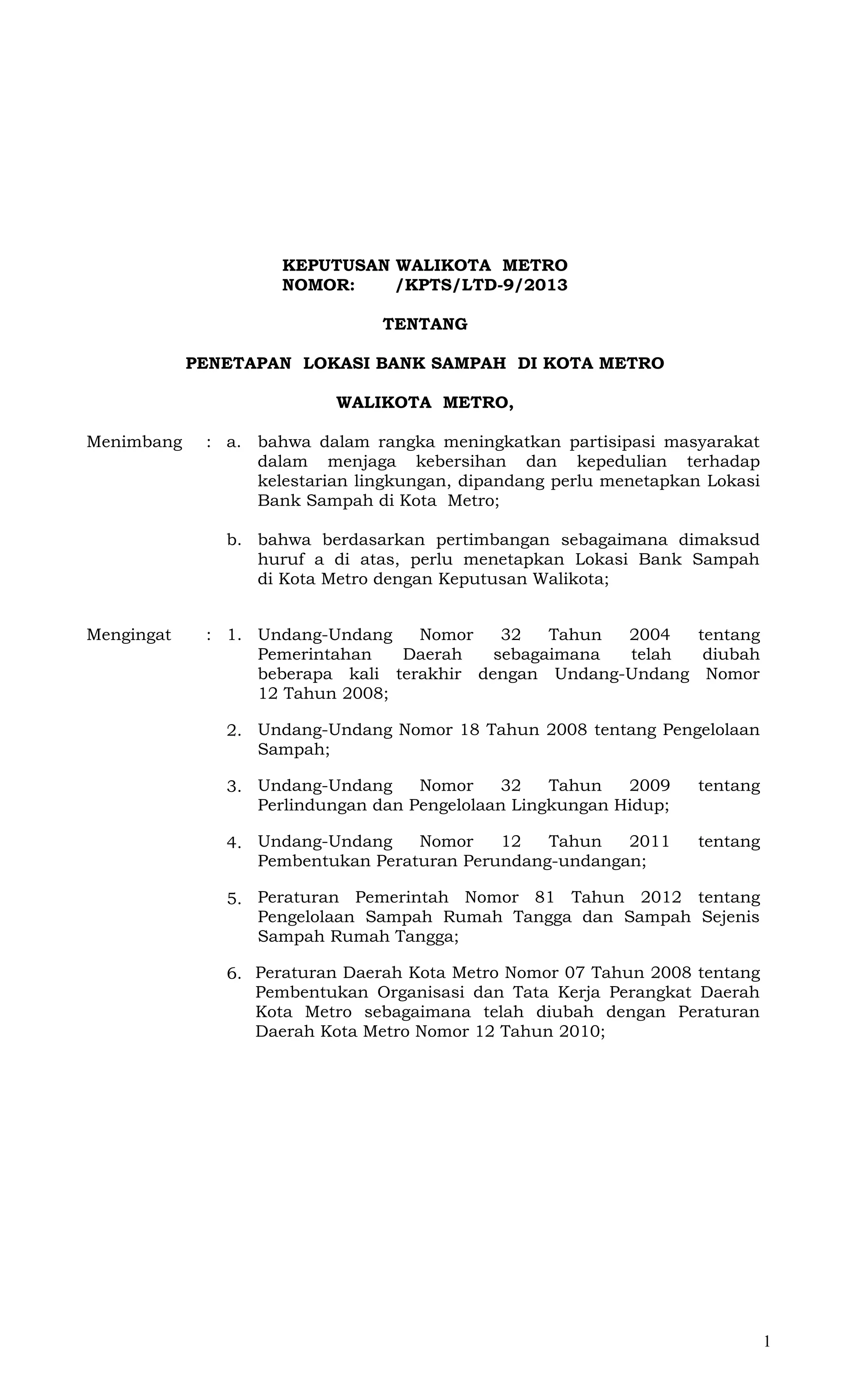 KEPUTUSAN WALIKOTA METRO
NOMOR: /KPTS/LTD-9/2013

TENTANG

PENETAPAN LOKASI BANK SAMPAH DI KOTA METRO

WALIKOTA METRO,

Menimbang : a. bahwa dalam rangka meningkatkan partisipasi masyarakat dalam menjaga kebersihan dan kepedulian terhadap kelestarian lingkungan, dipandang perlu menetapkan Lokasi Bank Sampah di Kota Metro;

b. bahwa berdasarkan pertimbangan sebagaimana dimaksud huruf a di atas, perlu menetapkan Lokasi Bank Sampah di Kota Metro dengan Keputusan Walikota;

Mengingat : 1. Undang-Undang Nomor 32 Tahun 2004 tentang Pemerintahan Daerah sebagaimana telah diubah beberapa kali terakhir dengan Undang-Undang Nomor 12 Tahun 2008;

2. Undang-Undang Nomor 18 Tahun 2008 tentang Pengelolaan Sampah;

3. Undang-Undang Nomor 32 Tahun 2009 tentang Perlindungan dan Pengelolaan Lingkungan Hidup;

4. Undang-Undang Nomor 12 Tahun 2011 tentang Pembentukan Peraturan Perundang-undangan;

5. Peraturan Pemerintah Nomor 81 Tahun 2012 tentang Pengelolaan Sampah Rumah Tangga dan Sampah Sejenis Sampah Rumah Tangga;

6. Peraturan Daerah Kota Metro Nomor 07 Tahun 2008 tentang Pembentukan Organisasi dan Tata Kerja Perangkat Daerah Kota Metro sebagaimana telah diubah dengan Peraturan Daerah Kota Metro Nomor 12 Tahun 2010;

1